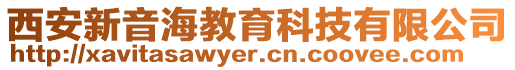 西安新音海教育科技有限公司
http://xavitasawyer.cn.coovee.com